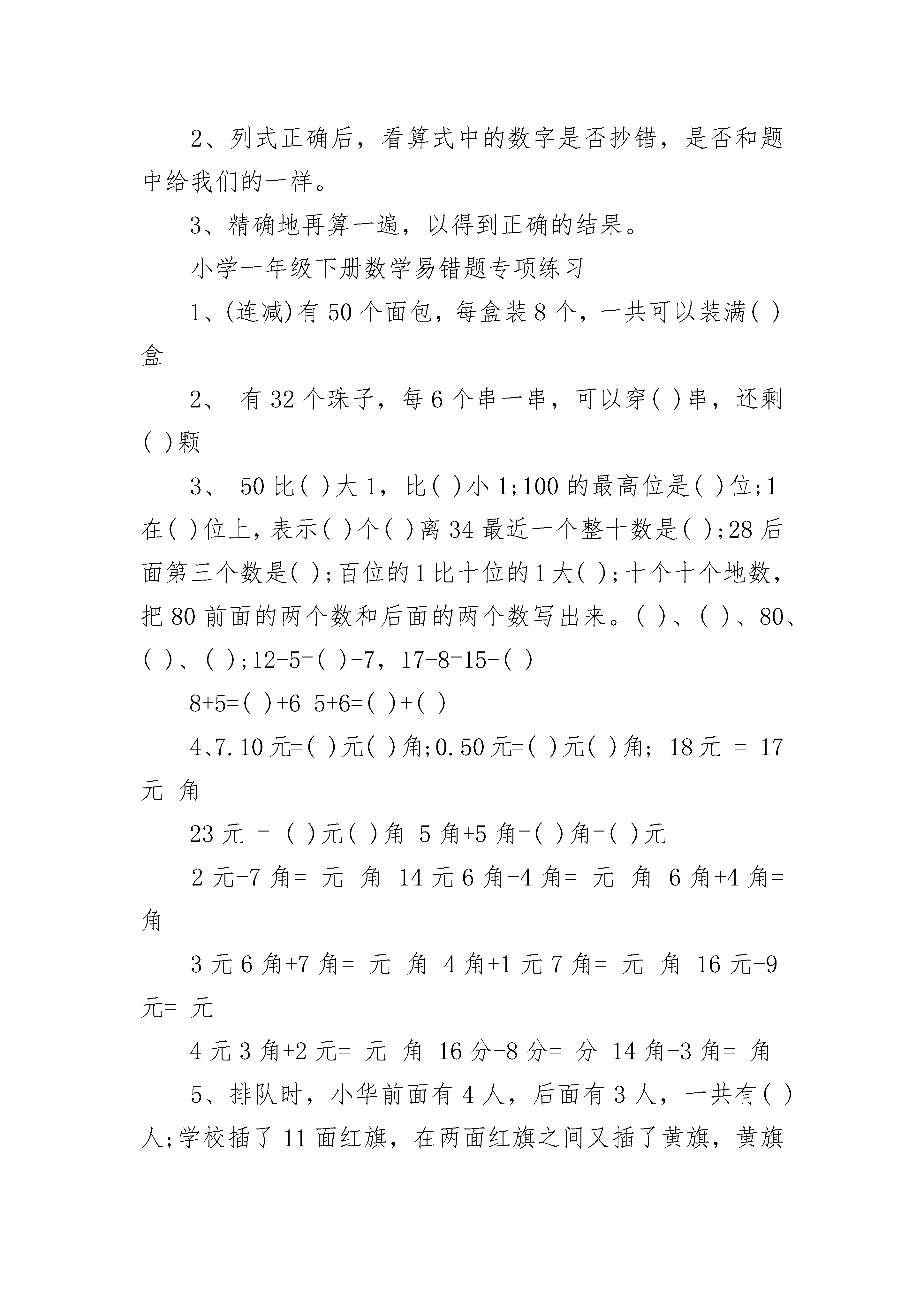 2、列式正确后，看算式中的数字是否抄错，是否和题中给我们的一样。

3、精确地再算一遍，以得到正确的结果。

小学一年级下册数学易错题专项练习

1、(连减)有 50 个面包，每盒装 8 个，一共可以装满( )盒

2、 有 32 个珠子，每 6 个串一串，可以穿( )串，还剩( )颗

3、 50 比( )大 1，比( )小 1;100 的最高位是( )位;1 在( )位上，表示( )个( )离 34 最近一个整十数是( );28 后面第三个数是( );百位的 1 比十位的 1 大( );十个十个地数，把 80 前面的两个数和后面的两个数写出来。( )、( )、80、( )、( );12-5=( )-7，17-8=15-( )

8+5=( )+6 5+6=( )+( )

4、7.10 元=( )元( )角;0.50 元=( )元( )角; 18 元 = 17 元 角

23 元 = ( )元( )角 5 角+5 角=( )角=( )元

2 元-7 角= 元 角 14 元 6 角-4 角= 元 角 6 角+4 角= 角

3 元 6 角+7 角= 元 角 4 角+1 元 7 角= 元 角 16 元-9 元= 元

4 元 3 角+2 元= 元 角 16 分-8 分= 分 14 角-3 角= 角

5、排队时，小华前面有 4 人，后面有 3 人，一共有( )人;学校插了 11 面红旗，在两面红旗之间又插了黄旗，黄旗